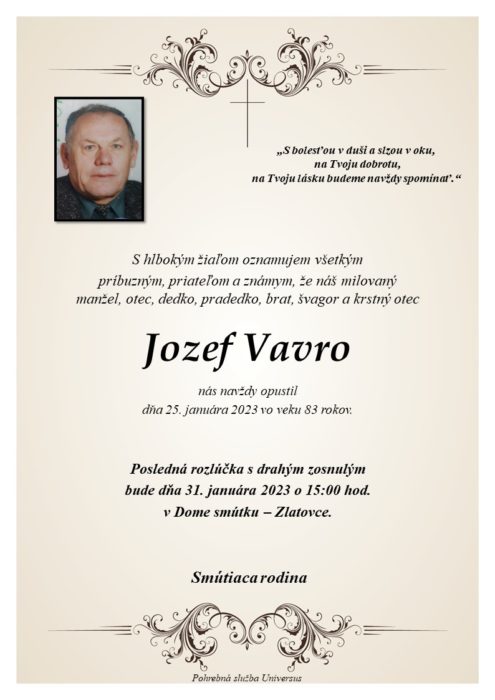 „S bolesťou v duši a slzou v oku,
na Tvoju dobrotu,
na Tvoju lásku budeme navždy spomínať.“

S hlbokým žiaľom oznamujem všetkým príbuzným, priateľom a známym, že náš milovaný manžel, otec, dedko, pradedko, brat, švagor a krstný otec

Jozef Vavro

nás navždy opustil
dňa 25. januára 2023 vo veku 83 rokov.

Posledná rozlúčka s drahým zosnulým
bude dňa 31. januára 2023 o 15:00 hod.
v Dome smútku – Zlatovce.

Smútiaca rodina

Pohrebná služba Universus